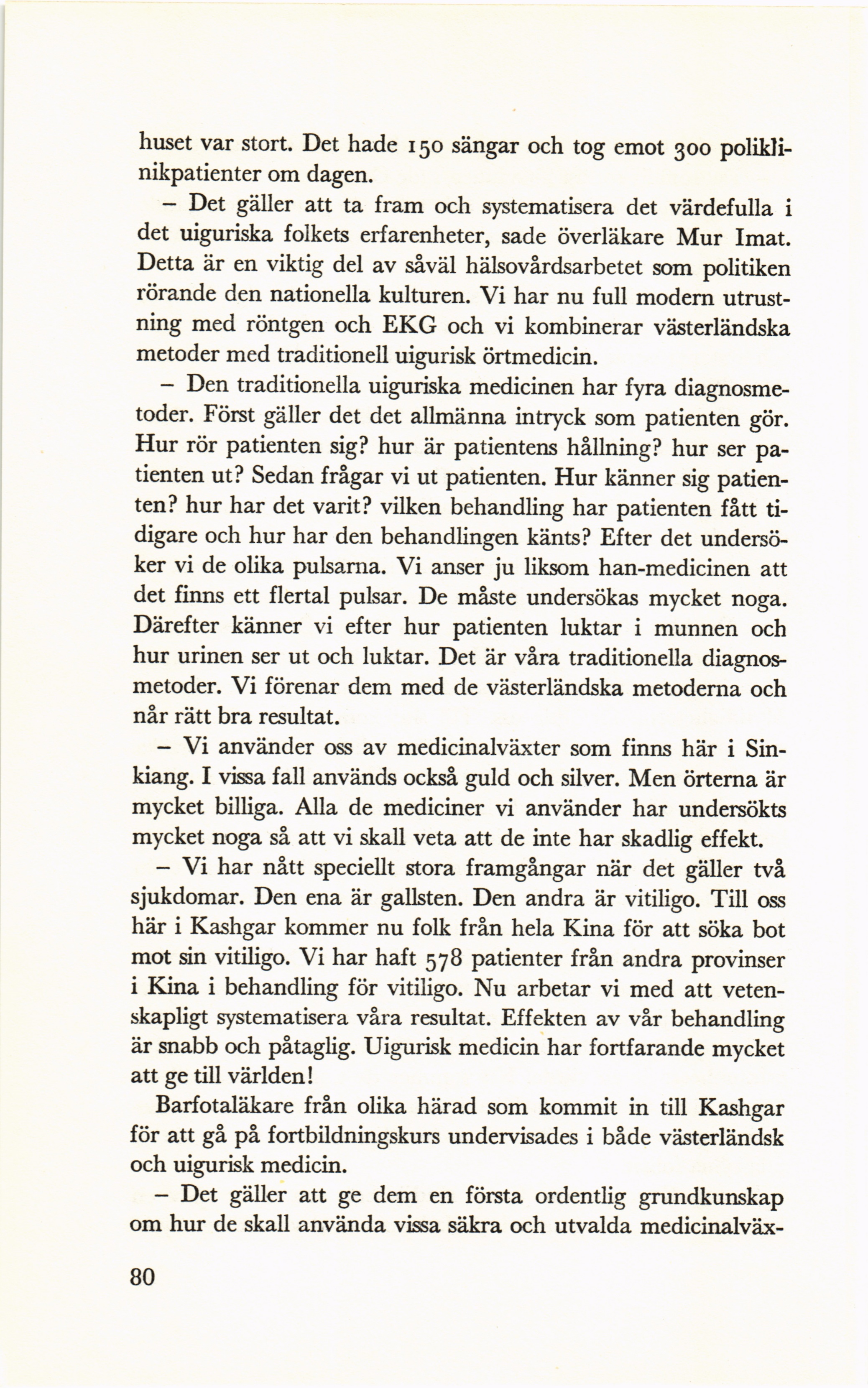 huset var stort. Det hade 150 sängar och tog emot 300 poliklinikpatienter om dagen.

– Det gäller att ta fram och systematisera det värdefulla i det uiguriska folkets erfarenheter, sade överläkare Mur Imat. Detta är en viktig del av såväl hälsovårdsarbetet som politiken rörande den nationella kulturen. Vi har nu full modern utrustning med röntgen och EKG och vi kombinerar västerländska metoder med traditionell uigurisk örtmedicin.

– Den traditionella uiguriska medicinen har fyra diagnosmetoder. Först gäller det det allmänna intryck som patienten gör. Hur rör patienten sig? hur är patientens hållning? hur ser patienten ut? Sedan frågar vi ut patienten. Hur känner sig patienten? hur har det varit? vilken behandling har patienten fått tidigare och hur har den behandlingen känts? Efter det undersöker vi de olika pulsarna. Vi anser ju liksom han-medicinen att det finns ett flertal pulsar. De måste undersökas mycket noga. Därefter känner vi efter hur patienten luktar i munnen och hur urinen ser ut och luktar. Det är våra traditionella diagnosmetoder. Vi förenar dem med de västerländska metoderna och når rätt bra resultat.

– Vi använder oss av medicinalväxter som finns här i Sinkiang. I vissa fall används också guld och silver. Men örterna är mycket billiga. Alla de mediciner vi använder har undersökts mycket noga så att vi skall veta att de inte har skadlig effekt.

– Vi har nått speciellt stora framgångar när det gäller två sjukdomar. Den ena är gallsten. Den andra är vitiligo. Till oss här i Kashgar kommer nu folk från hela Kina för att söka bot mot sin vitiligo. Vi har haft 578 patienter från andra provinser i Kina i behandling för vitiligo. Nu arbetar vi med att vetenskapligt systematisera våra resultat. Effekten av vår behandling är snabb och påtaglig. Uigurisk medicin har fortfarande mycket att ge till världen!

Barfotaläkare från olika härad som kommit in till Kashgar för att gå på fortbildningskurs undervisades i både västerländsk och uigurisk medicin.

– Det gäller att ge dem en första ordentlig grundkunskap om hur de skall använda vissa säkra och utvalda medicinalväx-

80